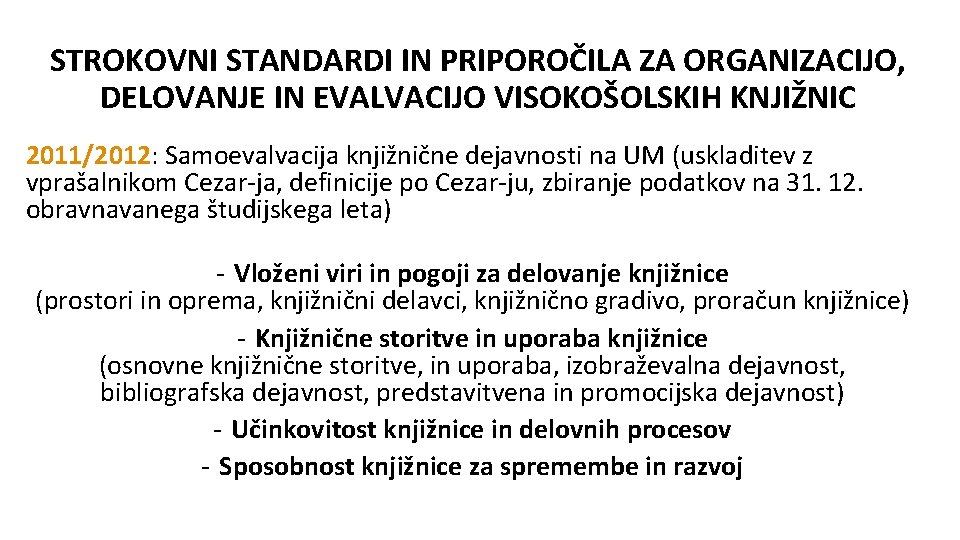 STROKOVNI STANDARDI IN PRIPOROČILA ZA ORGANIZACIJO, DELOVANJE IN EVALVACIJO VISOKOŠOLSKIH KNJIŽNIC

2011/2012: Samoevalvacija knjižnične dejavnosti na UM (uskladitev z vprašalnikom Cezar-ja, definicije po Cezar-ju, zbiranje podatkov na 31. 12. obravnavanega študijskega leta)

- Vloženi viri in pogoji za delovanje knjižnice
(prostori in oprema, knjižnični delavci, knjižnično gradivo, proračun knjižnice)
- Knjižnične storitve in uporaba knjižnice
(osnovne knjižnične storitve, in uporaba, izobraževalna dejavnost, bibliografska dejavnost, predstavitvena in promocijska dejavnost)
- Učinkovitost knjižnice in delovnih procesov
- Sposobnost knjižnice za spremembe in razvoj